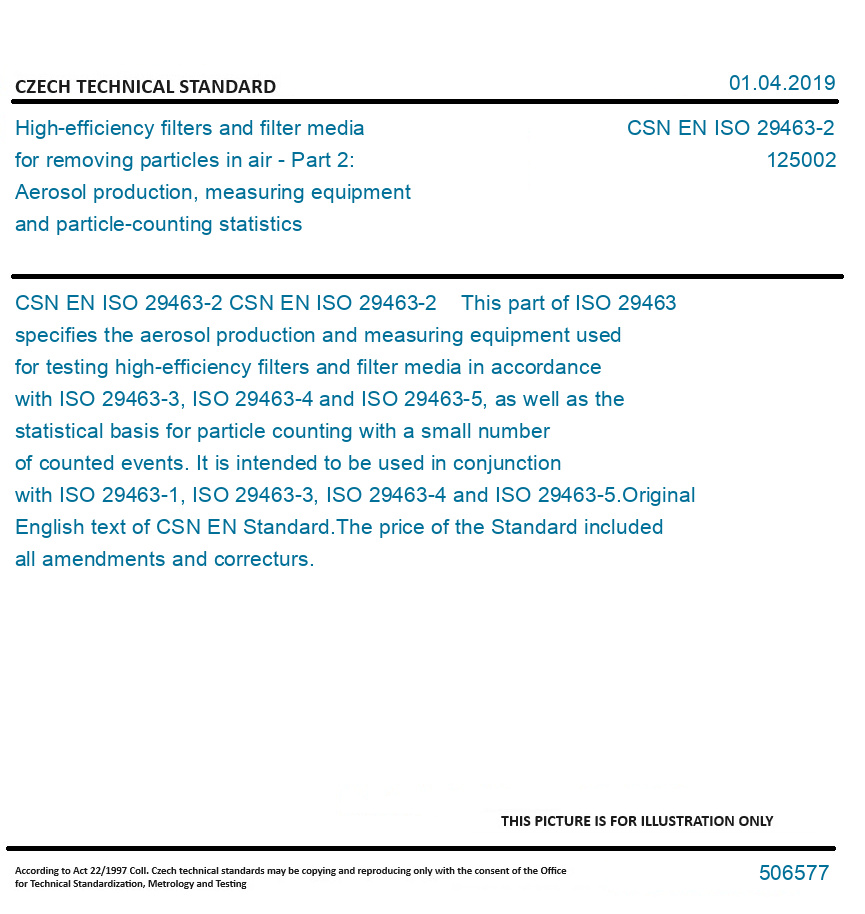 CZECH TECHNICAL STANDARD

01.04.2019

High-efficiency filters and filter media for removing particles in air - Part 2: Aerosol production, measuring equipment and particle-counting statistics

CSN EN ISO 29463-2
125002

CSN EN ISO 29463-2 CSN EN ISO 29463-2 This part of ISO 29463 specifies the aerosol production and measuring equipment used for testing high-efficiency filters and filter media in accordance with ISO 29463-3, ISO 29463-4 and ISO 29463-5, as well as the statistical basis for particle counting with a small number of counted events. It is intended to be used in conjunction with ISO 29463-1, ISO 29463-3, ISO 29463-4 and ISO 29463-5.Original English text of CSN EN Standard.The price of the Standard included all amendments and correcturs.

THIS PICTURE IS FOR ILLUSTRATION ONLY

According to Act 22/1997 Coll. Czech technical standards may be copying and reproducing only with the consent of the Office for Technical Standardization, Metrology and Testing

506577